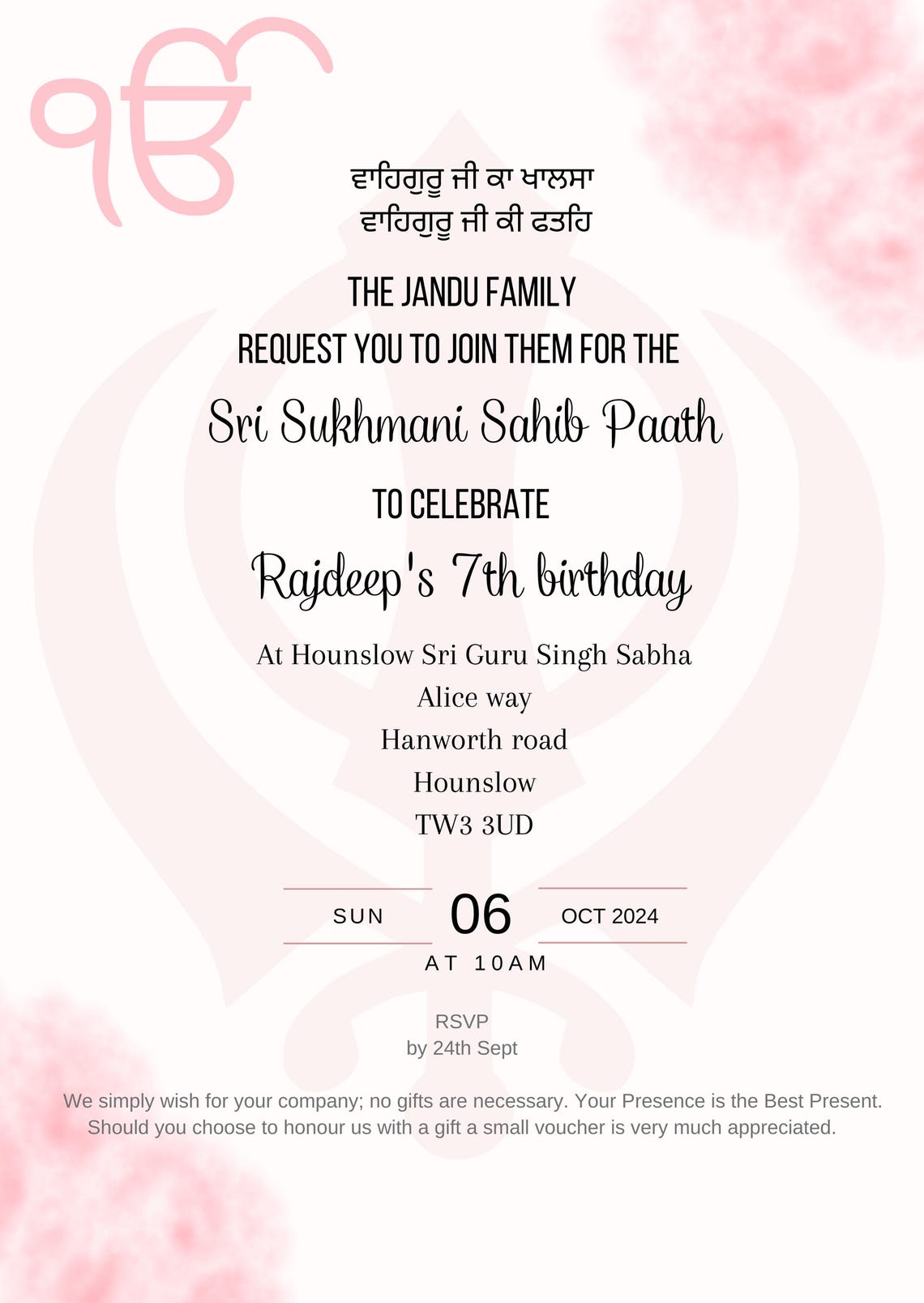 ੴ

ਵਾਹਿਗੁਰੂ ਜੀ ਕਾ ਖਾਲਸਾ
ਵਾਹਿਗੁਰੂ ਜੀ ਕੀ ਫਤਹਿ

THE JANDU FAMILY
REQUEST YOU TO JOIN THEM FOR THE

Sri Sukhmani Sahib Paath

TO CELEBRATE

Rajdeep's 7th birthday

At Hounslow Sri Guru Singh Sabha
Alice way
Hanworth road
Hounslow
TW3 3UD

SUN 06 OCT 2024
AT 10AM

RSVP
by 24th Sept

We simply wish for your company; no gifts are necessary. Your Presence is the Best Present. Should you choose to honour us with a gift a small voucher is very much appreciated.